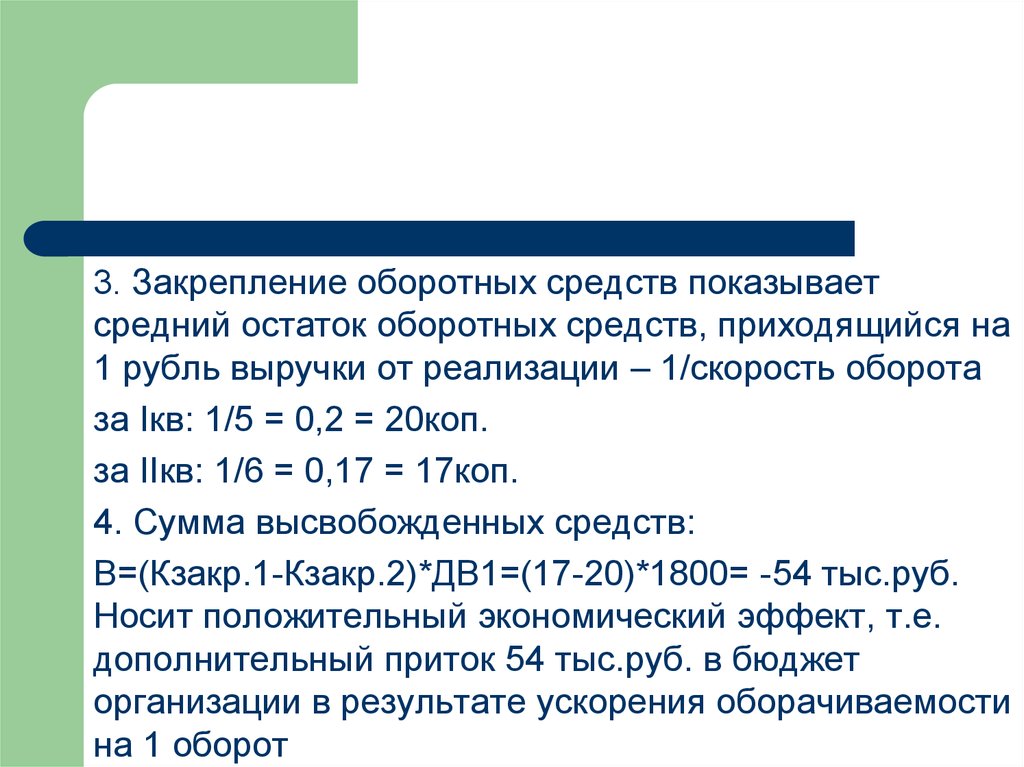 3. Закрепление оборотных средств показывает средний остаток оборотных средств, приходящийся на 1 рубль выручки от реализации – 1/скорость оборота

за Iкв: 1/5 = 0,2 = 20коп.

за IIкв: 1/6 = 0,17 = 17коп.

4. Сумма высвобожденных средств:

В=(Кзакр.1-Кзакр.2)*ДВ1=(17-20)*1800= -54 тыс.руб. Носит положительный экономический эффект, т.е. дополнительный приток 54 тыс.руб. в бюджет организации в результате ускорения оборачиваемости на 1 оборот